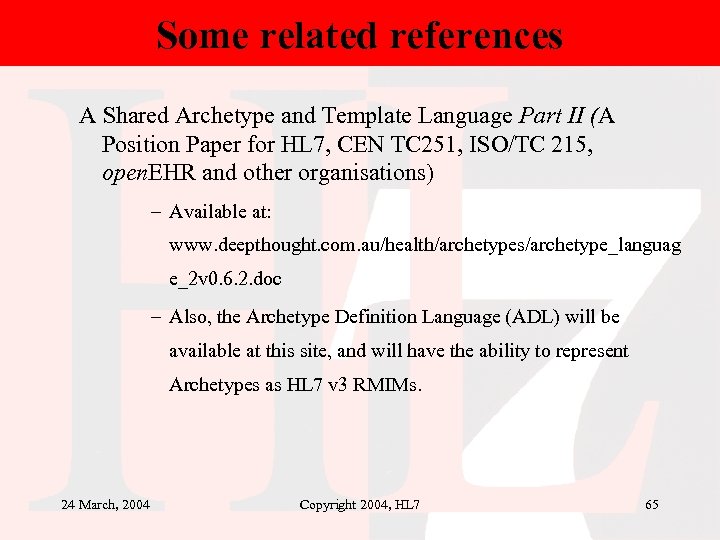 Some related references

A Shared Archetype and Template Language Part II (A Position Paper for HL7, CEN TC251, ISO/TC 215, openEHR and other organisations)

– Available at: www.deepthought.com.au/health/archetypes/archetype_language_2v0.6.2.doc

– Also, the Archetype Definition Language (ADL) will be available at this site, and will have the ability to represent Archetypes as HL7 v3 RMIMs.

24 March, 2004

Copyright 2004, HL7

65